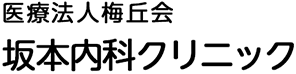 医療法人梅丘会

坂本内科クリニック